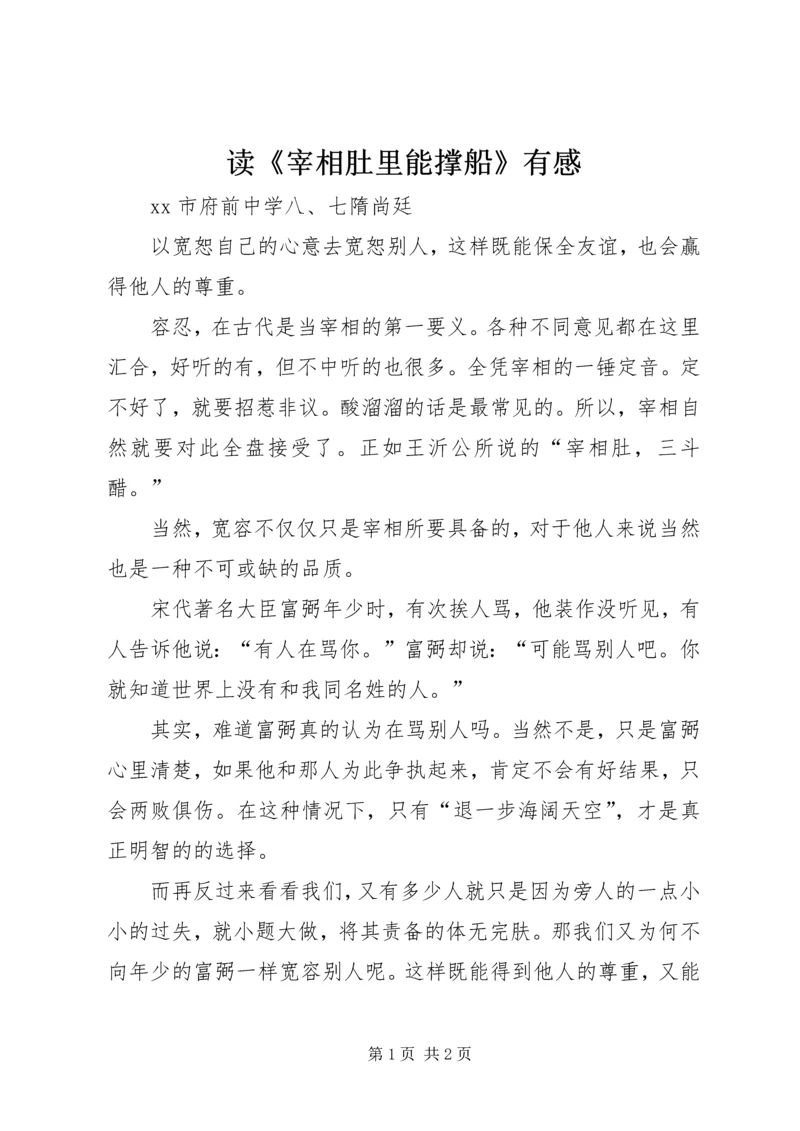 读《宰相肚里能撑船》有感

xx 市府前中学八、七隋尚廷

以宽恕自己的心意去宽恕别人，这样既能保全友谊，也会赢得他人的尊重。

容忍，在古代是当宰相的第一要义。各种不同意见都在这里汇合，好听的有，但不中听的也很多。全凭宰相的一锤定音。定不好了，就要招惹非议。酸溜溜的话是最常见的。所以，宰相自然就要对此全盘接受了。正如王沂公所说的“宰相肚，三斗醋。”

当然，宽容不仅仅只是宰相所要具备的，对于他人来说当然也是一种不可或缺的品质。

宋代著名大臣富弼年少时，有次挨人骂，他装作没听见，有人告诉他说：“有人在骂你。”富弼却说：“可能骂别人吧。你就知道世界上没有和我同名姓的人。”

其实，难道富弼真的认为在骂别人吗。当然不是，只是富弼心里清楚，如果他和那人为此争执起来，肯定不会有好结果，只会两败俱伤。在这种情况下，只有“退一步海阔天空”，才是真正明智的的选择。

而再反过来看看我们，又有多少人就只是因为旁人的一点小小的过失，就小题大做，将其责备的体无完肤。那我们又为何不向年少的富弼一样宽容别人呢。这样既能得到他人的尊重，又能

第 1 页 共 2 页